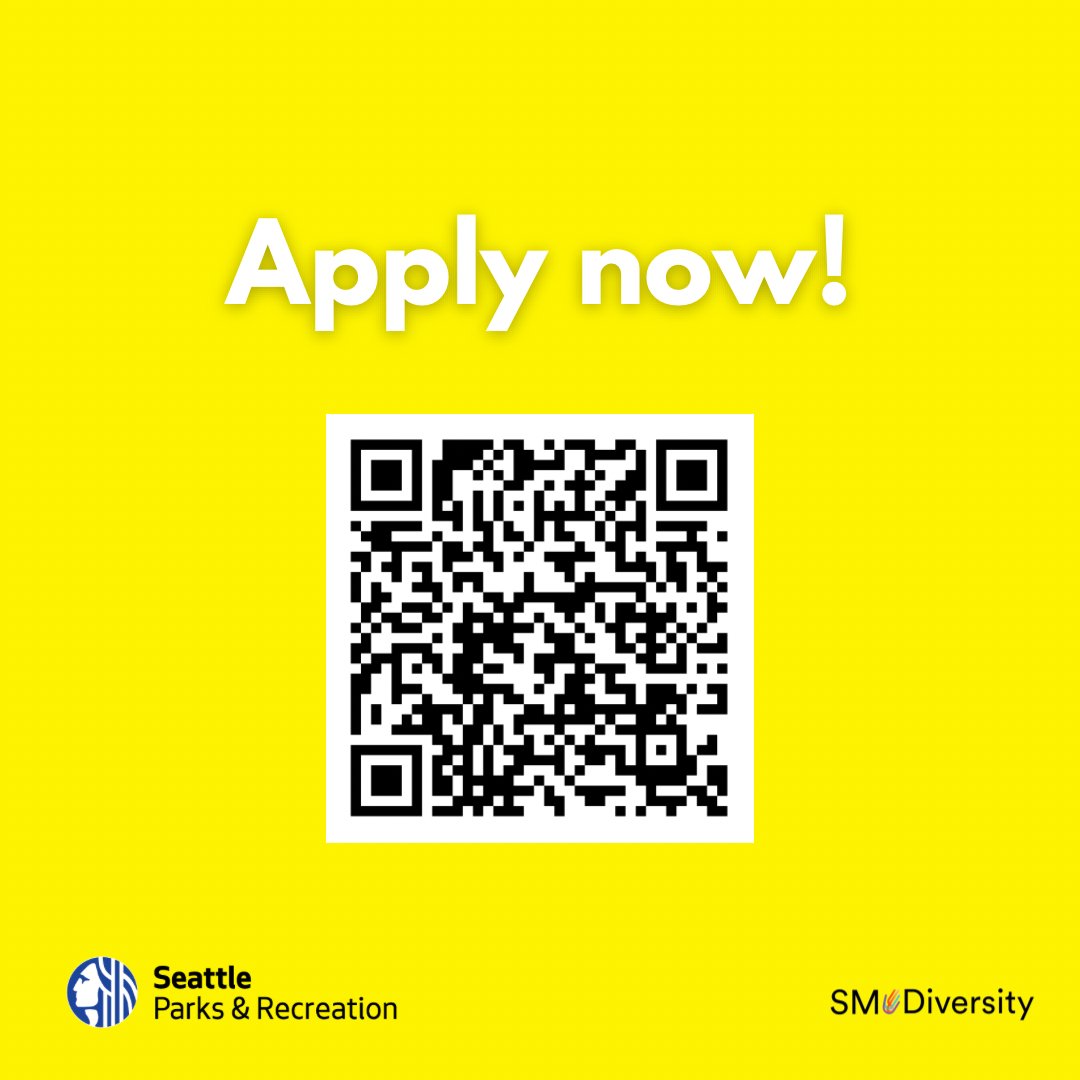 Apply now!

Seattle
Parks & Recreation

SM Diversity